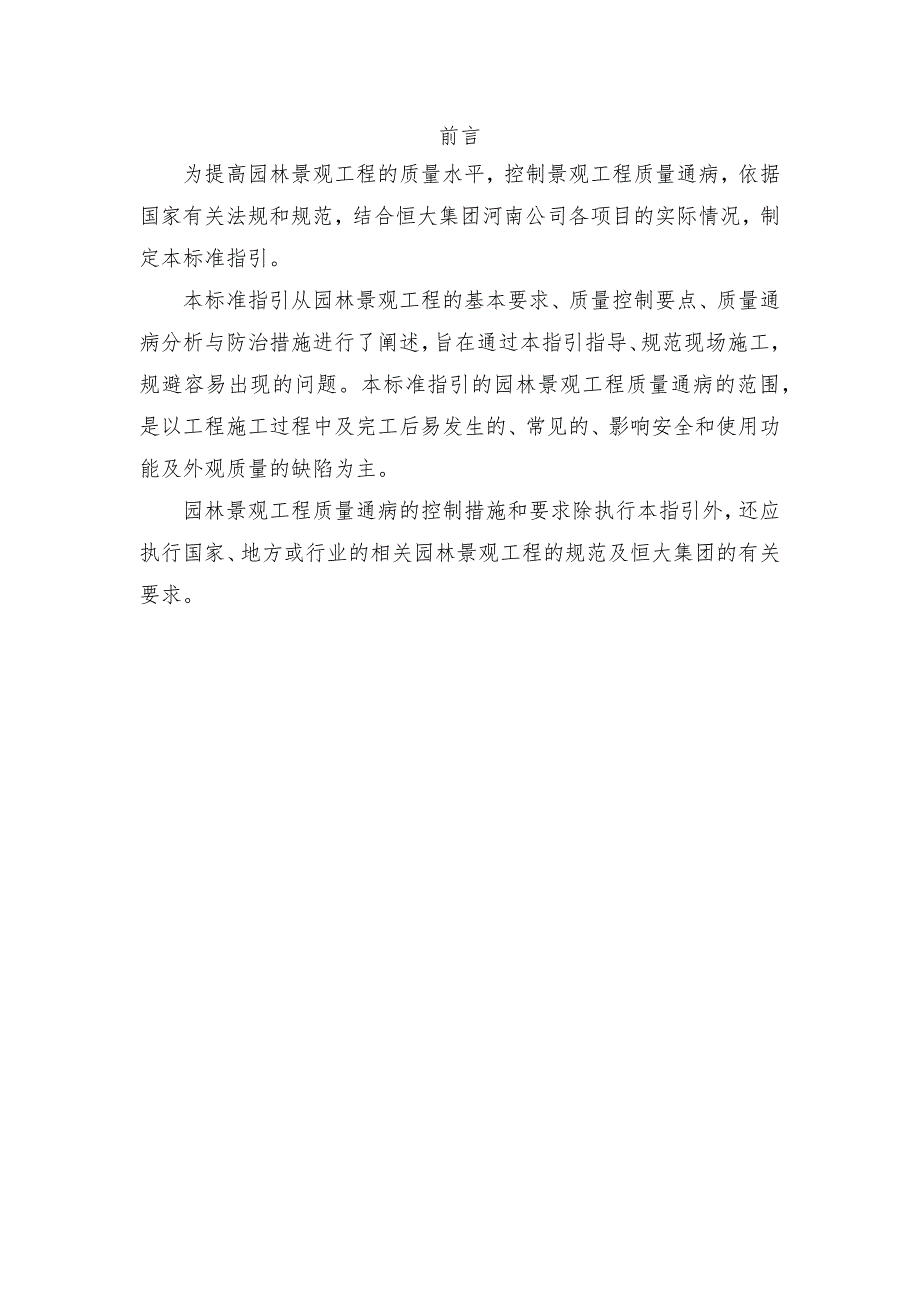 前言

为提高园林景观工程的质量水平，控制景观工程质量通病，依据国家有关法规和规范，结合恒大集团河南公司各项目的实际情况，制定本标准指引。

本标准指引从园林景观工程的基本要求、质量控制要点、质量通病分析与防治措施进行了阐述，旨在通过本指引指导、规范现场施工，规避容易出现的问题。本标准指引的园林景观工程质量通病的范围，是以工程施工过程中及完工后易发生的、常见的、影响安全和使用功能及外观质量的缺陷为主。

园林景观工程质量通病的控制措施和要求除执行本指引外，还应执行国家、地方或行业的相关园林景观工程的规范及恒大集团的有关要求。